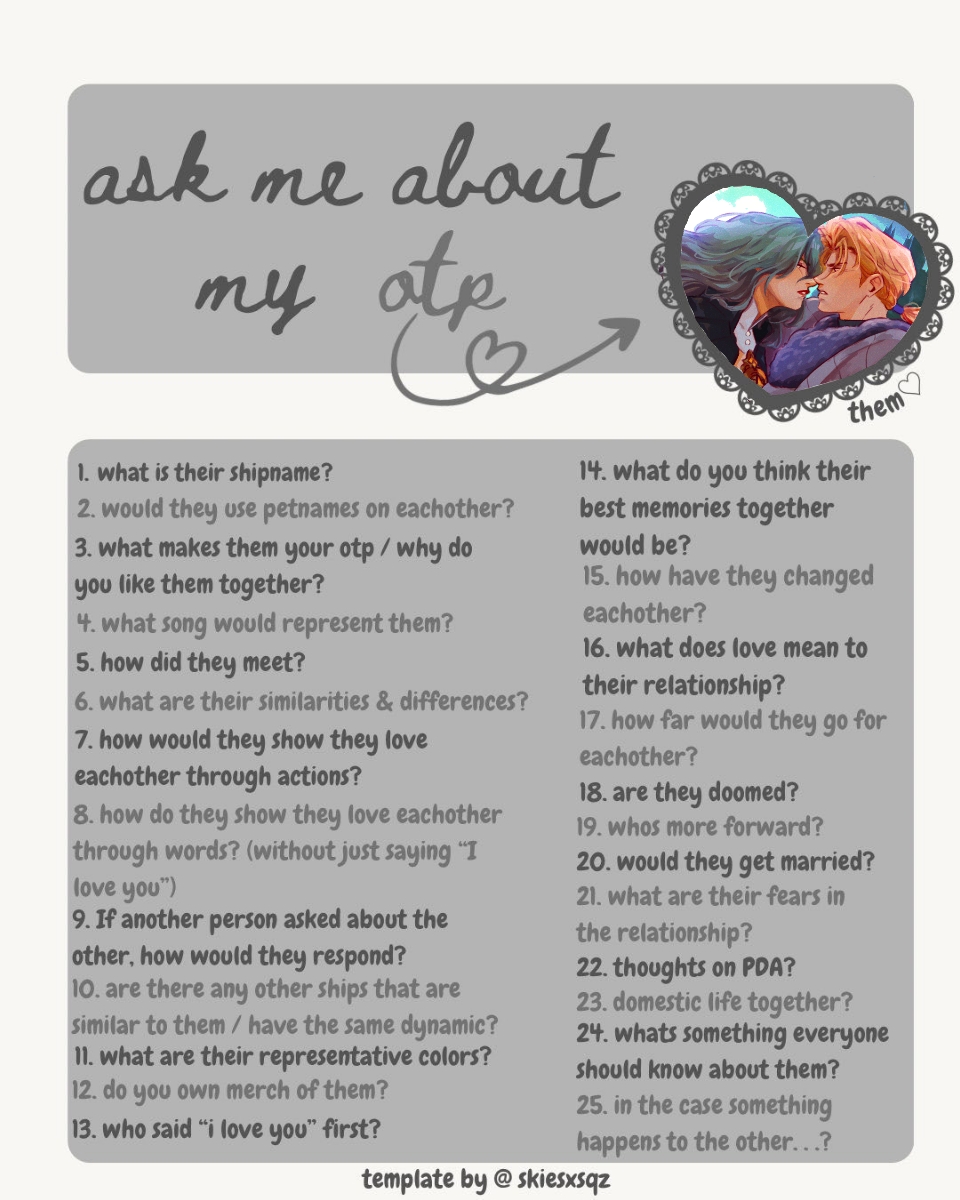 ask me about my otp

them♡

1. what is their shipname?
2. would they use petnames on eachother?
3. what makes them your otp / why do you like them together?
4. what song would represent them?
5. how did they meet?
6. what are their similarities & differences?
7. how would they show they love eachother through actions?
8. how do they show they love eachother through words? (without just saying "I love you")
9. If another person asked about the other, how would they respond?
10. are there any other ships that are similar to them / have the same dynamic?
11. what are their representative colors?
12. do you own merch of them?
13. who said "i love you" first?

14. what do you think their best memories together would be?
15. how have they changed eachother?
16. what does love mean to their relationship?
17. how far would they go for eachother?
18. are they doomed?
19. whos more forward?
20. would they get married?
21. what are their fears in the relationship?
22. thoughts on PDA?
23. domestic life together?
24. whats something everyone should know about them?
25. in the case something happens to the other...?

template by @ skiesxsqz